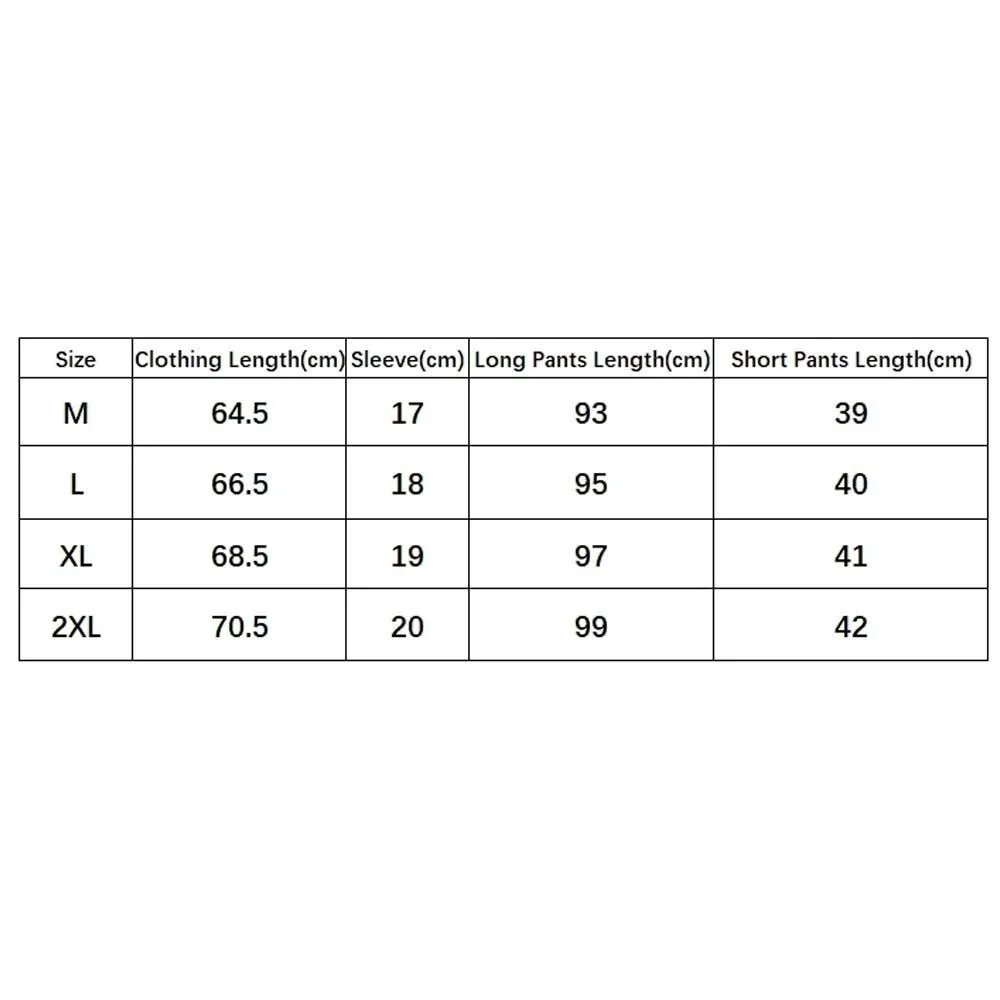 | Size | Clothing Length(cm) | Sleeve(cm) | Long Pants Length(cm) | Short Pants Length(cm) |
|---|---|---|---|---|
| M | 64.5 | 17 | 93 | 39 |
| L | 66.5 | 18 | 95 | 40 |
| XL | 68.5 | 19 | 97 | 41 |
| 2XL | 70.5 | 20 | 99 | 42 |